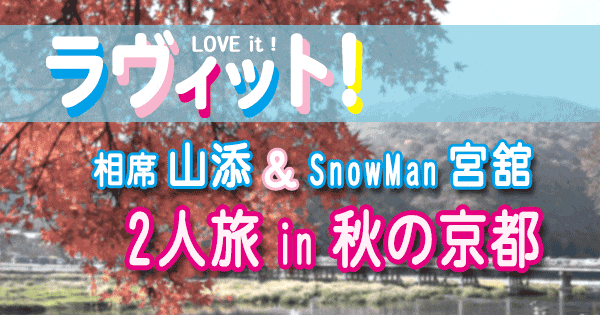 LOVE it !
ラヴィット!

相席 山添 & SnowMan 宮舘
2人旅 in 秋の京都